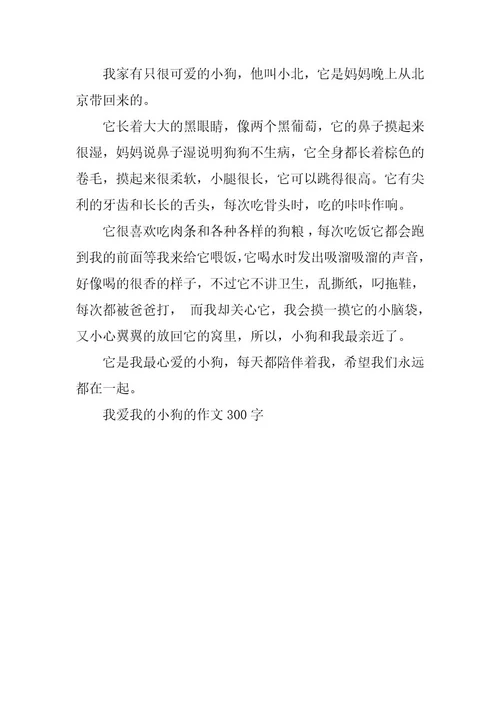 我家有只很可爱的小狗，他叫小北，它是妈妈晚上从北京带回来的。

它长着大大的黑眼睛，像两个黑葡萄，它的鼻子摸起来很湿，妈妈说鼻子湿说明狗狗不生病，它全身都长着棕色的卷毛，摸起来很柔软，小腿很长，它可以跳得很高。它有尖利的牙齿和长长的舌头，每次吃骨头时，吃的咔咔作响。

它很喜欢吃肉条和各种各样的狗粮，每次吃饭它都会跑到我的前面等我来给它喂饭，它喝水时发出吸溜吸溜的声音，好像喝的很香的样子，不过它不讲卫生，乱撕纸，叼拖鞋，每次都被爸爸打， 而我却关心它，我会摸一摸它的小脑袋，又小心翼翼的放回它的窝里，所以，小狗和我最亲近了。

它是我最心爱的小狗，每天都陪伴着我，希望我们永远都在一起。

我爱我的小狗的作文 300 字